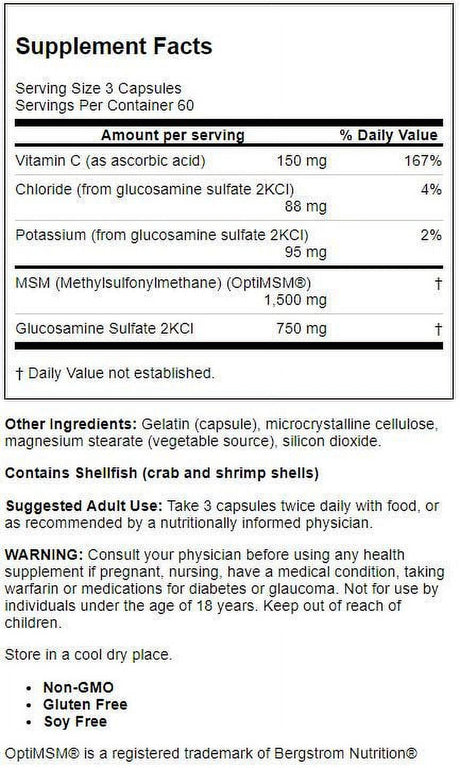 Supplement Facts

Serving Size 3 Capsules
Servings Per Container 60

| Amount per serving | | % Daily Value |
|---|---|---|
| Vitamin C (as ascorbic acid) | 150 mg | 167% |
| Chloride (from glucosamine sulfate 2KCl) | 88 mg | 4% |
| Potassium (from glucosamine sulfate 2KCl) | 95 mg | 2% |
| MSM (Methylsulfonylmethane) (OptiMSM®) | 1,500 mg | † |
| Glucosamine Sulfate 2KCl | 750 mg | † |

† Daily Value not established.

Other Ingredients: Gelatin (capsule), microcrystalline cellulose, magnesium stearate (vegetable source), silicon dioxide.

Contains Shellfish (crab and shrimp shells)

Suggested Adult Use: Take 3 capsules twice daily with food, or as recommended by a nutritionally informed physician.

WARNING: Consult your physician before using any health supplement if pregnant, nursing, have a medical condition, taking warfarin or medications for diabetes or glaucoma. Not for use by individuals under the age of 18 years. Keep out of reach of children.

Store in a cool dry place.

• Non-GMO
• Gluten Free
• Soy Free

OptiMSM® is a registered trademark of Bergstrom Nutrition®